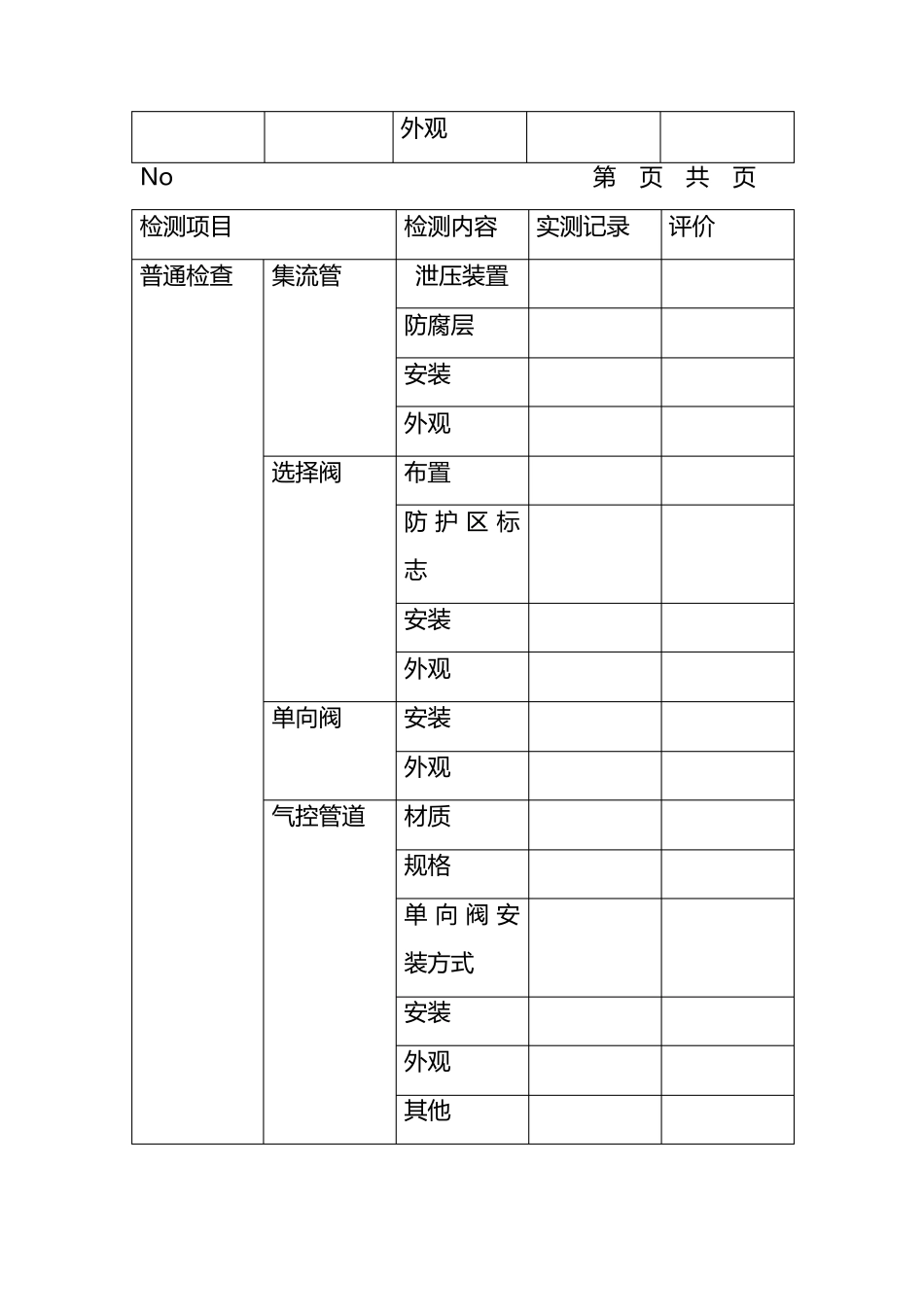 |  |  | 外观 |  |  |
|---|---|---|---|---|

No 第 页 共 页

| 检测项目 |  | 检测内容 | 实测记录 | 评价 |
|---|---|---|---|---|
| 普通检查 | 集流管 | 泄压装置 |  |  |
|  |  | 防腐层 |  |  |
|  |  | 安装 |  |  |
|  |  | 外观 |  |  |
|  | 选择阀 | 布置 |  |  |
|  |  | 防护区标志 |  |  |
|  |  | 安装 |  |  |
|  |  | 外观 |  |  |
|  | 单向阀 | 安装 |  |  |
|  |  | 外观 |  |  |
|  | 气控管道 | 材质 |  |  |
|  |  | 规格 |  |  |
|  |  | 单向阀安装方式 |  |  |
|  |  | 安装 |  |  |
|  |  | 外观 |  |  |
|  |  | 其他 |  |  |